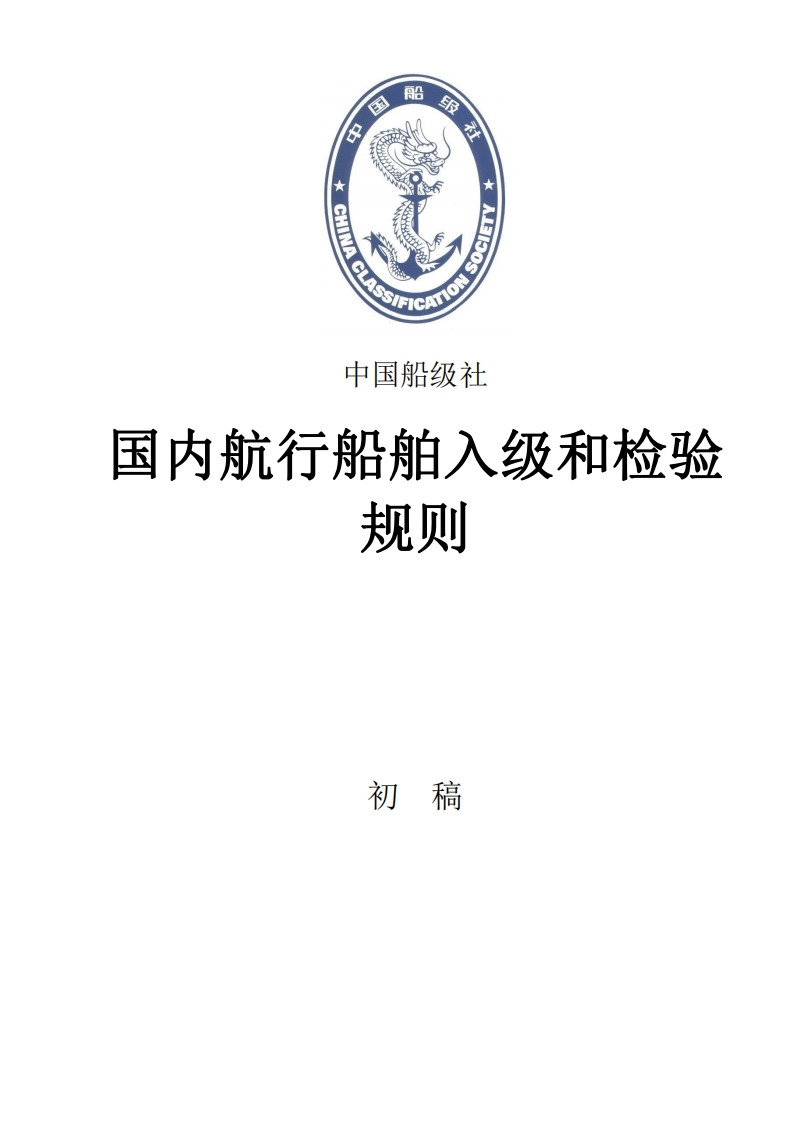 中国船级社

CHINA CLASSIFICATION SOCIETY

中国船级社

国内航行船舶入级和检验规则

初 稿